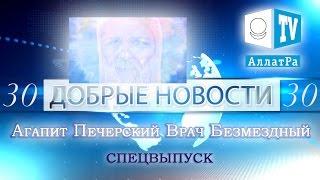 TV
АллатРа

30 ДОБРЫЕ НОВОСТИ 30

Агапит Печерский Врач Безмездный

СПЕЦВЫПУСК